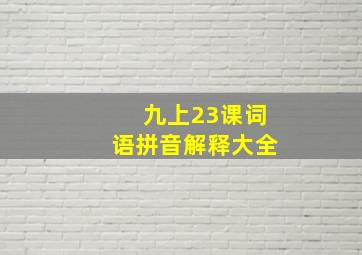 九上23课词语拼音解释大全